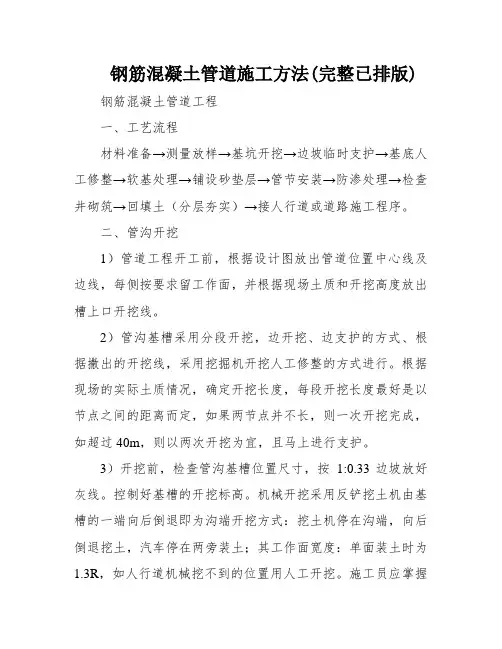 钢筋混凝土管道施工方法(完整已排版)

钢筋混凝土管道工程

一、工艺流程

材料准备→测量放样→基坑开挖→边坡临时支护→基底人工修整→软基处理→铺设砂垫层→管节安装→防渗处理→检查井砌筑→回填土（分层夯实）→接人行道或道路施工程序。

二、管沟开挖

1）管道工程开工前，根据设计图放出管道位置中心线及边线，每侧按要求留工作面，并根据现场土质和开挖高度放出槽上口开挖线。

2）管沟基槽采用分段开挖，边开挖、边支护的方式、根据撒出的开挖线，采用挖掘机开挖人工修整的方式进行。根据现场的实际土质情况，确定开挖长度，每段开挖长度最好是以节点之间的距离而定，如果两节点并不长，则一次开挖完成，如超过 40m，则以两次开挖为宜，且马上进行支护。

3）开挖前，检查管沟基槽位置尺寸，按 1:0.33 边坡放好灰线。控制好基槽的开挖标高。机械开挖采用反铲挖土机由基槽的一端向后倒退即为沟端开挖方式：挖土机停在沟端，向后倒退挖土，汽车停在两旁装土；其工作面宽度：单面装土时为 1.3R，如人行道机械挖不到的位置用人工开挖。施工员应掌握